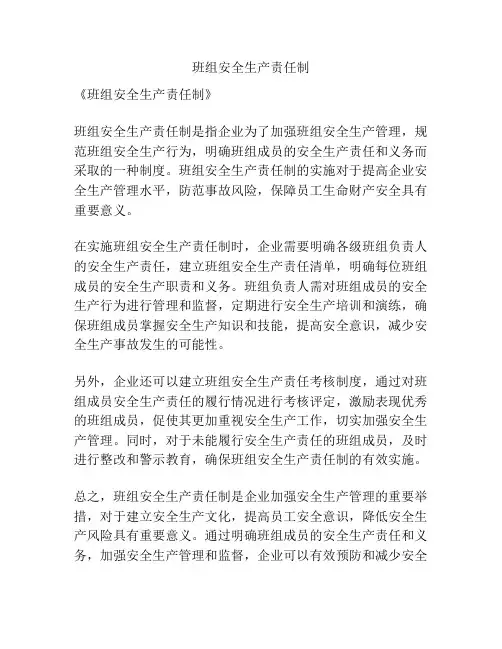 班组安全生产责任制

《班组安全生产责任制》

班组安全生产责任制是指企业为了加强班组安全生产管理，规范班组安全生产行为，明确班组成员的安全生产责任和义务而采取的一种制度。班组安全生产责任制的实施对于提高企业安全生产管理水平，防范事故风险，保障员工生命财产安全具有重要意义。

在实施班组安全生产责任制时，企业需要明确各级班组负责人的安全生产责任，建立班组安全生产责任清单，明确每位班组成员的安全生产职责和义务。班组负责人需对班组成员的安全生产行为进行管理和监督，定期进行安全生产培训和演练，确保班组成员掌握安全生产知识和技能，提高安全意识，减少安全生产事故发生的可能性。

另外，企业还可以建立班组安全生产责任考核制度，通过对班组成员安全生产责任的履行情况进行考核评定，激励表现优秀的班组成员，促使其更加重视安全生产工作，切实加强安全生产管理。同时，对于未能履行安全生产责任的班组成员，及时进行整改和警示教育，确保班组安全生产责任制的有效实施。

总之，班组安全生产责任制是企业加强安全生产管理的重要举措，对于建立安全生产文化，提高员工安全意识，降低安全生产风险具有重要意义。通过明确班组成员的安全生产责任和义务，加强安全生产管理和监督，企业可以有效预防和减少安全